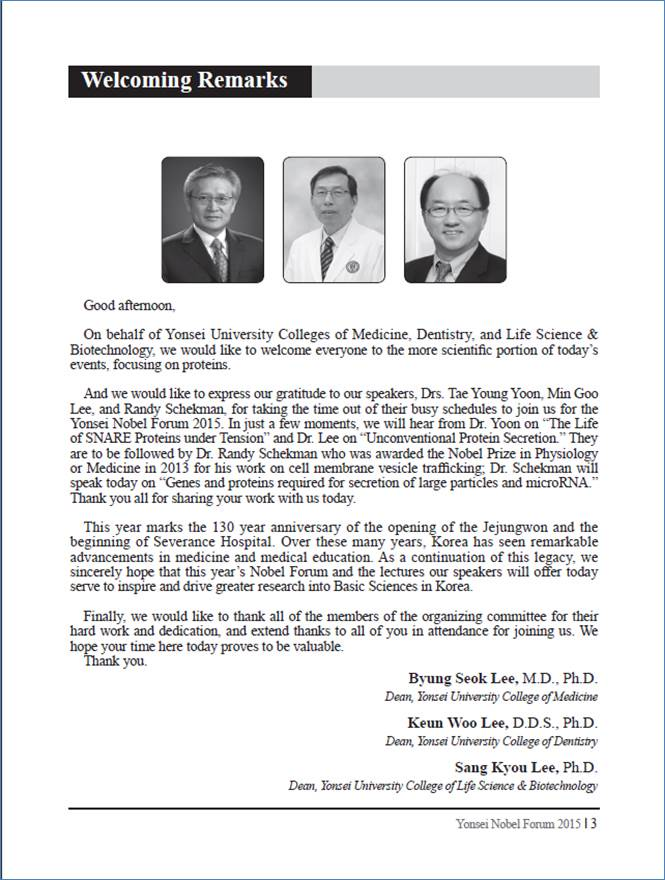 Welcoming Remarks

Good afternoon,

On behalf of Yonsei University Colleges of Medicine, Dentistry, and Life Science & Biotechnology, we would like to welcome everyone to the more scientific portion of today's events, focusing on proteins.

And we would like to express our gratitude to our speakers, Drs. Tae Young Yoon, Min Goo Lee, and Randy Schekman, for taking the time out of their busy schedules to join us for the Yonsei Nobel Forum 2015. In just a few moments, we will hear from Dr. Yoon on "The Life of SNARE Proteins under Tension" and Dr. Lee on "Unconventional Protein Secretion." They are to be followed by Dr. Randy Schekman who was awarded the Nobel Prize in Physiology or Medicine in 2013 for his work on cell membrane vesicle trafficking; Dr. Schekman will speak today on "Genes and proteins required for secretion of large particles and microRNA." Thank you all for sharing your work with us today.

This year marks the 130 year anniversary of the opening of the Jejungwon and the beginning of Severance Hospital. Over these many years, Korea has seen remarkable advancements in medicine and medical education. As a continuation of this legacy, we sincerely hope that this year's Nobel Forum and the lectures our speakers will offer today serve to inspire and drive greater research into Basic Sciences in Korea.

Finally, we would like to thank all of the members of the organizing committee for their hard work and dedication, and extend thanks to all of you in attendance for joining us. We hope your time here today proves to be valuable.
Thank you.

Byung Seok Lee, M.D., Ph.D.
Dean, Yonsei University College of Medicine

Keun Woo Lee, D.D.S., Ph.D.
Dean, Yonsei University College of Dentistry

Sang Kyou Lee, Ph.D.
Dean, Yonsei University College of Life Science & Biotechnology

Yonsei Nobel Forum 2015 | 3